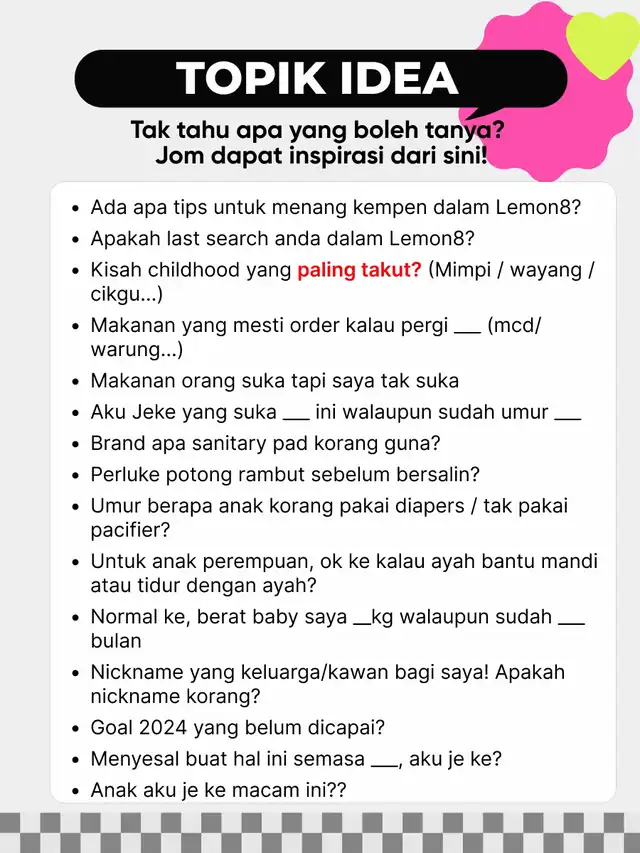 TOPIK IDEA

Tak tahu apa yang boleh tanya? Jom dapat inspirasi dari sini!

- Ada apa tips untuk menang kempen dalam Lemon8?
- Apakah last search anda dalam Lemon8?
- Kisah childhood yang paling takut? (Mimpi / wayang / cikgu...)
- Makanan yang mesti order kalau pergi ___ (mcd/ warung...)
- Makanan orang suka tapi saya tak suka
- Aku Jeke yang suka ___ ini walaupun sudah umur ___
- Brand apa sanitary pad korang guna?
- Perluke potong rambut sebelum bersalin?
- Umur berapa anak korang pakai diapers / tak pakai pacifier?
- Untuk anak perempuan, ok ke kalau ayah bantu mandi atau tidur dengan ayah?
- Normal ke, berat baby saya __kg walaupun sudah ___ bulan
- Nickname yang keluarga/kawan bagi saya! Apakah nickname korang?
- Goal 2024 yang belum dicapai?
- Menyesal buat hal ini semasa ___, aku je ke?
- Anak aku je ke macam ini??